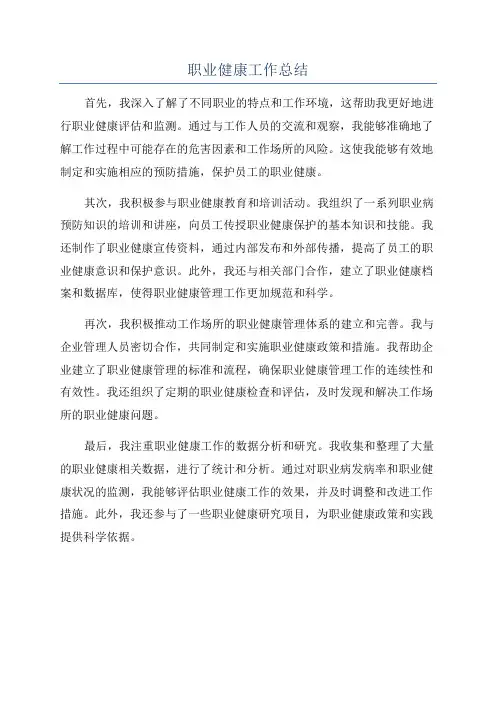 职业健康工作总结

首先，我深入了解了不同职业的特点和工作环境，这帮助我更好地进行职业健康评估和监测。通过与工作人员的交流和观察，我能够准确地了解工作过程中可能存在的危害因素和工作场所的风险。这使我能够有效地制定和实施相应的预防措施，保护员工的职业健康。

其次，我积极参与职业健康教育和培训活动。我组织了一系列职业病预防知识的培训和讲座，向员工传授职业健康保护的基本知识和技能。我还制作了职业健康宣传资料，通过内部发布和外部传播，提高了员工的职业健康意识和保护意识。此外，我还与相关部门合作，建立了职业健康档案和数据库，使得职业健康管理工作更加规范和科学。

再次，我积极推动工作场所的职业健康管理体系的建立和完善。我与企业管理人员密切合作，共同制定和实施职业健康政策和措施。我帮助企业建立了职业健康管理的标准和流程，确保职业健康管理工作的连续性和有效性。我还组织了定期的职业健康检查和评估，及时发现和解决工作场所的职业健康问题。

最后，我注重职业健康工作的数据分析和研究。我收集和整理了大量的职业健康相关数据，进行了统计和分析。通过对职业病发病率和职业健康状况的监测，我能够评估职业健康工作的效果，并及时调整和改进工作措施。此外，我还参与了一些职业健康研究项目，为职业健康政策和实践提供科学依据。